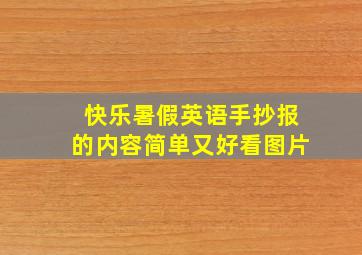 快乐暑假英语手抄报的内容简单又好看图片